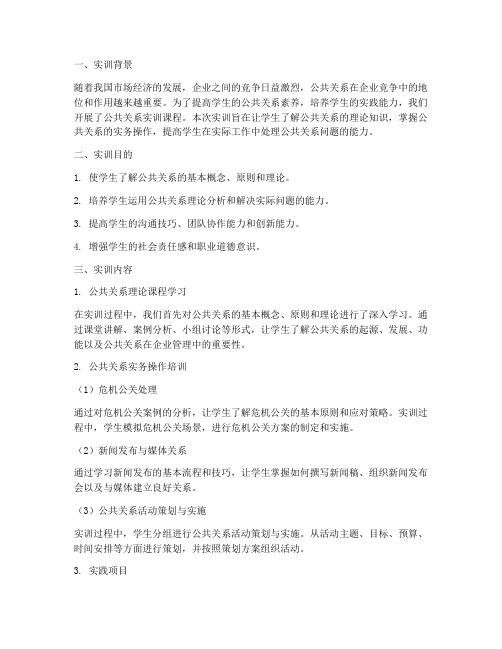 一、实训背景

随着我国市场经济的发展，企业之间的竞争日益激烈，公共关系在企业竞争中的地位和作用越来越重要。为了提高学生的公共关系素养，培养学生的实践能力，我们开展了公共关系实训课程。本次实训旨在让学生了解公共关系的理论知识，掌握公共关系的实务操作，提高学生在实际工作中处理公共关系问题的能力。

二、实训目的

1. 使学生了解公共关系的基本概念、原则和理论。

2. 培养学生运用公共关系理论分析和解决实际问题的能力。

3. 提高学生的沟通技巧、团队协作能力和创新能力。

4. 增强学生的社会责任感和职业道德意识。

三、实训内容

1. 公共关系理论课程学习

在实训过程中，我们首先对公共关系的基本概念、原则和理论进行了深入学习。通过课堂讲解、案例分析、小组讨论等形式，让学生了解公共关系的起源、发展、功能以及公共关系在企业管理中的重要性。

2. 公共关系实务操作培训

（1）危机公关处理

通过对危机公关案例的分析，让学生了解危机公关的基本原则和应对策略。实训过程中，学生模拟危机公关场景，进行危机公关方案的制定和实施。

（2）新闻发布与媒体关系

通过学习新闻发布的基本流程和技巧，让学生掌握如何撰写新闻稿、组织新闻发布会以及与媒体建立良好关系。

（3）公共关系活动策划与实施

实训过程中，学生分组进行公共关系活动策划与实施。从活动主题、目标、预算、时间安排等方面进行策划，并按照策划方案组织活动。

3. 实践项目